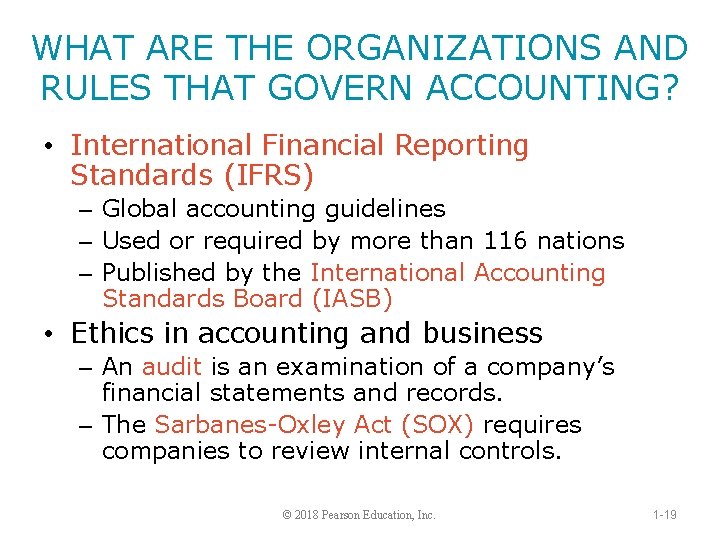 WHAT ARE THE ORGANIZATIONS AND RULES THAT GOVERN ACCOUNTING?

• International Financial Reporting Standards (IFRS)
– Global accounting guidelines
– Used or required by more than 116 nations
– Published by the International Accounting Standards Board (IASB)

• Ethics in accounting and business
– An audit is an examination of a company's financial statements and records.
– The Sarbanes-Oxley Act (SOX) requires companies to review internal controls.

© 2018 Pearson Education, Inc.

1-19